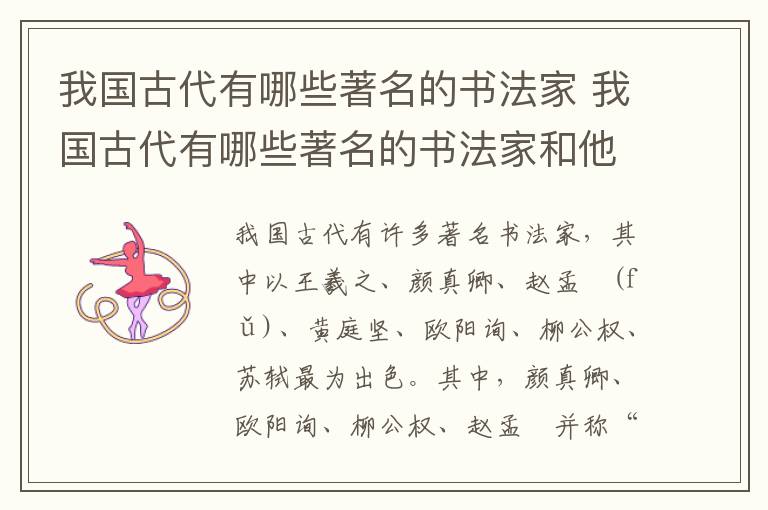 我国古代有哪些著名的书法家 我国古代有哪些著名的书法家和他

我国古代有许多著名书法家，其中以王羲之、颜真卿、赵孟 （fǔ）、黄庭坚、欧阳询、柳公权、苏轼最为出色。其中，颜真卿、欧阳询、柳公权、赵孟 并称“